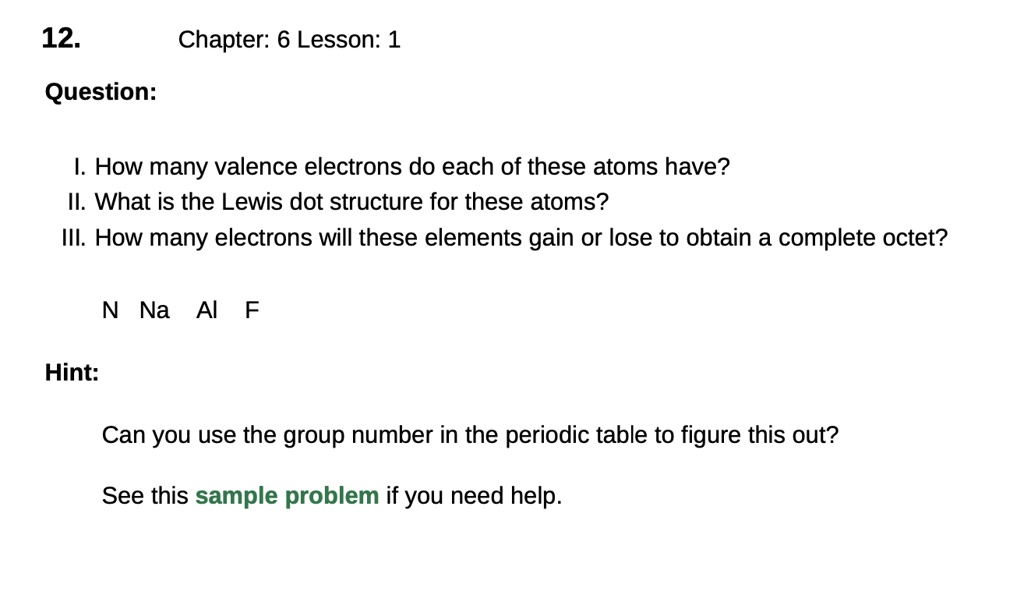 12. Chapter: 6 Lesson: 1

Question:

I. How many valence electrons do each of these atoms have?
II. What is the Lewis dot structure for these atoms?
III. How many electrons will these elements gain or lose to obtain a complete octet?

N Na Al F

Hint:

Can you use the group number in the periodic table to figure this out?

See this sample problem if you need help.